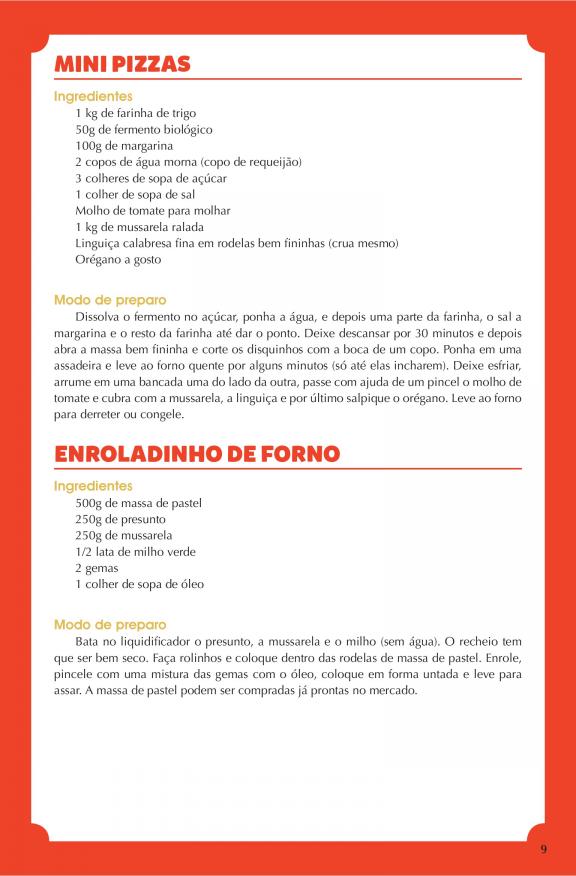 MINI PIZZAS

Ingredientes
1 kg de farinha de trigo
50g de fermento biológico
100g de margarina
2 copos de água morna (copo de requeijão)
3 colheres de sopa de açúcar
1 colher de sopa de sal
Molho de tomate para molhar
1 kg de mussarela ralada
Linguiça calabresa fina em rodelas bem fininhas (crua mesmo)
Orégano a gosto

Modo de preparo
Dissolva o fermento no açúcar, ponha a água, e depois uma parte da farinha, o sal a margarina e o resto da farinha até dar o ponto. Deixe descansar por 30 minutos e depois abra a massa bem fininha e corte os disquinhos com a boca de um copo. Ponha em uma assadeira e leve ao forno quente por alguns minutos (só até elas incharem). Deixe esfriar, arrume em uma bancada uma do lado da outra, passe com ajuda de um pincel o molho de tomate e cubra com a mussarela, a linguiça e por último salpique o orégano. Leve ao forno para derreter ou congele.

ENROLADINHO DE FORNO

Ingredientes
500g de massa de pastel
250g de presunto
250g de mussarela
1/2 lata de milho verde
2 gemas
1 colher de sopa de óleo

Modo de preparo
Bata no liquidificador o presunto, a mussarela e o milho (sem água). O recheio tem que ser bem seco. Faça rolinhos e coloque dentro das rodelas de massa de pastel. Enrole, pincele com uma mistura das gemas com o óleo, coloque em forma untada e leve para assar. A massa de pastel podem ser compradas já prontas no mercado.

9